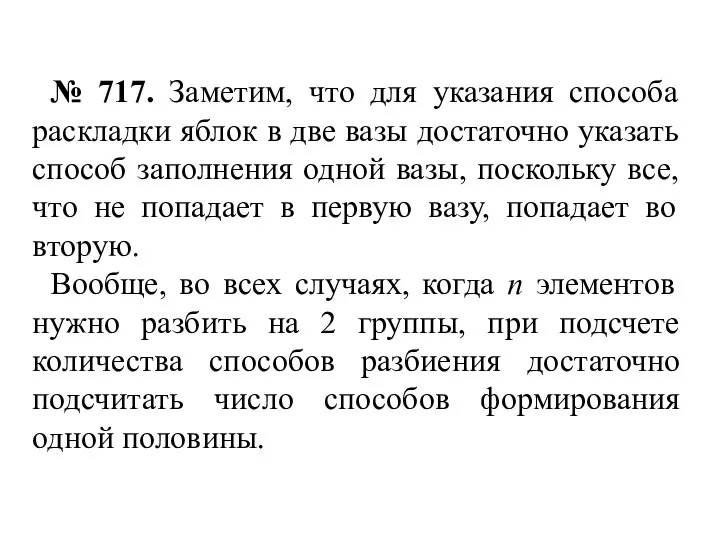 № 717. Заметим, что для указания способа раскладки яблок в две вазы достаточно указать способ заполнения одной вазы, поскольку все, что не попадает в первую вазу, попадает во вторую.

Вообще, во всех случаях, когда $n$ элементов нужно разбить на 2 группы, при подсчете количества способов разбиения достаточно подсчитать число способов формирования одной половины.